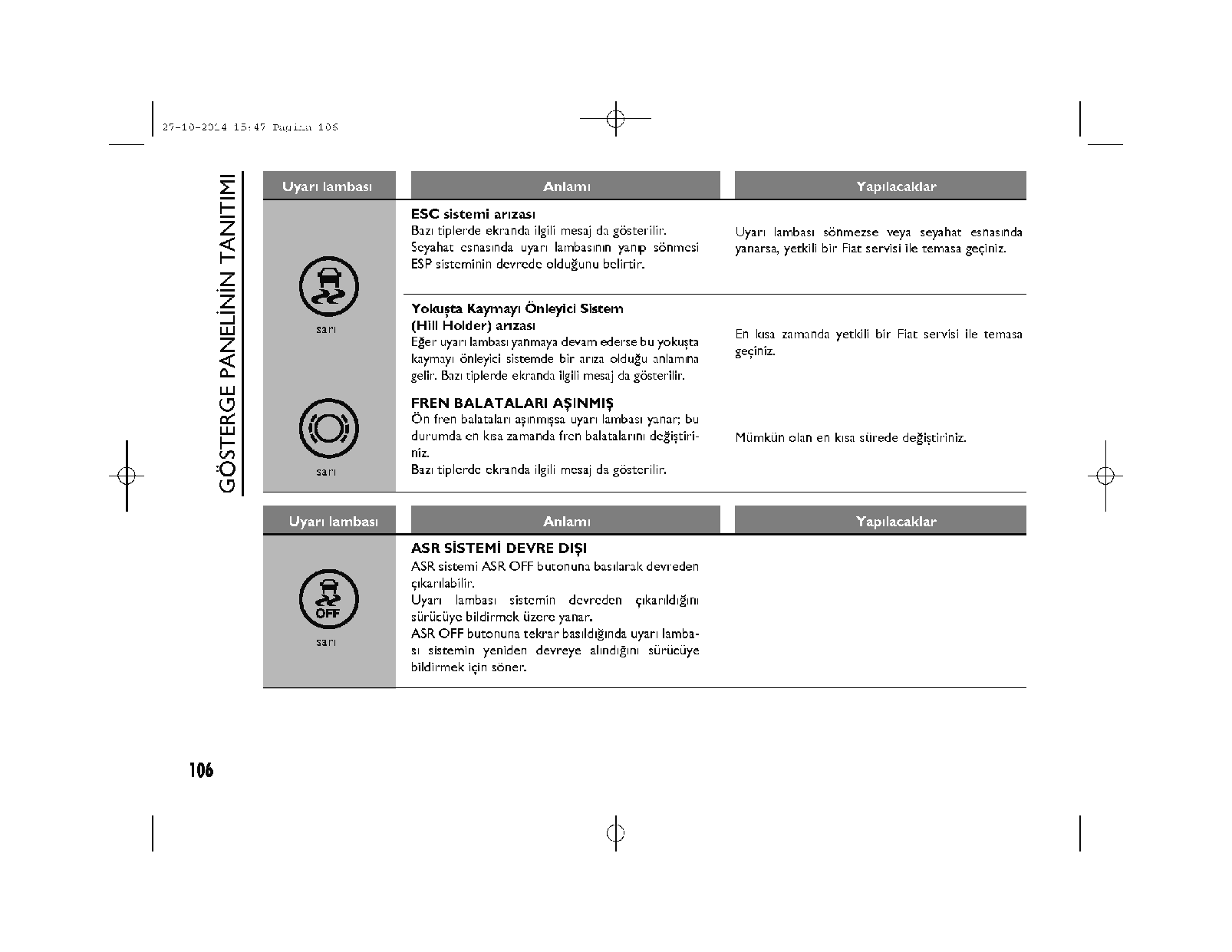 27-10-2014 15:47 Pagina 106

GÖSTERGE PANELİNİN TANITIMI

| Uyarı lambası | Anlamı | Yapılacaklar |
|---|---|---|
| sarı | **ESC sistemi arızası** Bazı tiplerde ekranda ilgili mesaj da gösterilir. Seyahat esnasında uyarı lambasının yanıp sönmesi ESP sisteminin devrede olduğunu belirtir. | Uyarı lambası sönmezse veya seyahat esnasında yanarsa, yetkili bir Fiat servisi ile temasa geçiniz. |
| | **Yokuşta Kaymayı Önleyici Sistem (Hill Holder) arızası** Eğer uyarı lambası yanmaya devam ederse bu yokuşta kaymayı önleyici sistemde bir arıza olduğu anlamına gelir. Bazı tiplerde ekranda ilgili mesaj da gösterilir. | En kısa zamanda yetkili bir Fiat servisi ile temasa geçiniz. |
| sarı | **FREN BALATALARI AŞINMIŞ** Ön fren balataları aşınmışsa uyarı lambası yanar; bu durumda en kısa zamanda fren balatalarını değiştiriniz. Bazı tiplerde ekranda ilgili mesaj da gösterilir. | Mümkün olan en kısa sürede değiştiriniz. |

| Uyarı lambası | Anlamı | Yapılacaklar |
|---|---|---|
| OFF sarı | **ASR SİSTEMİ DEVRE DIŞI** ASR sistemi ASR OFF butonuna basılarak devreden çıkarılabilir. Uyarı lambası sistemin devreden çıkarıldığını sürücüye bildirmek üzere yanar. ASR OFF butonuna tekrar basıldığında uyarı lambası sistemin yeniden devreye alındığını sürücüye bildirmek için söner. | |

106